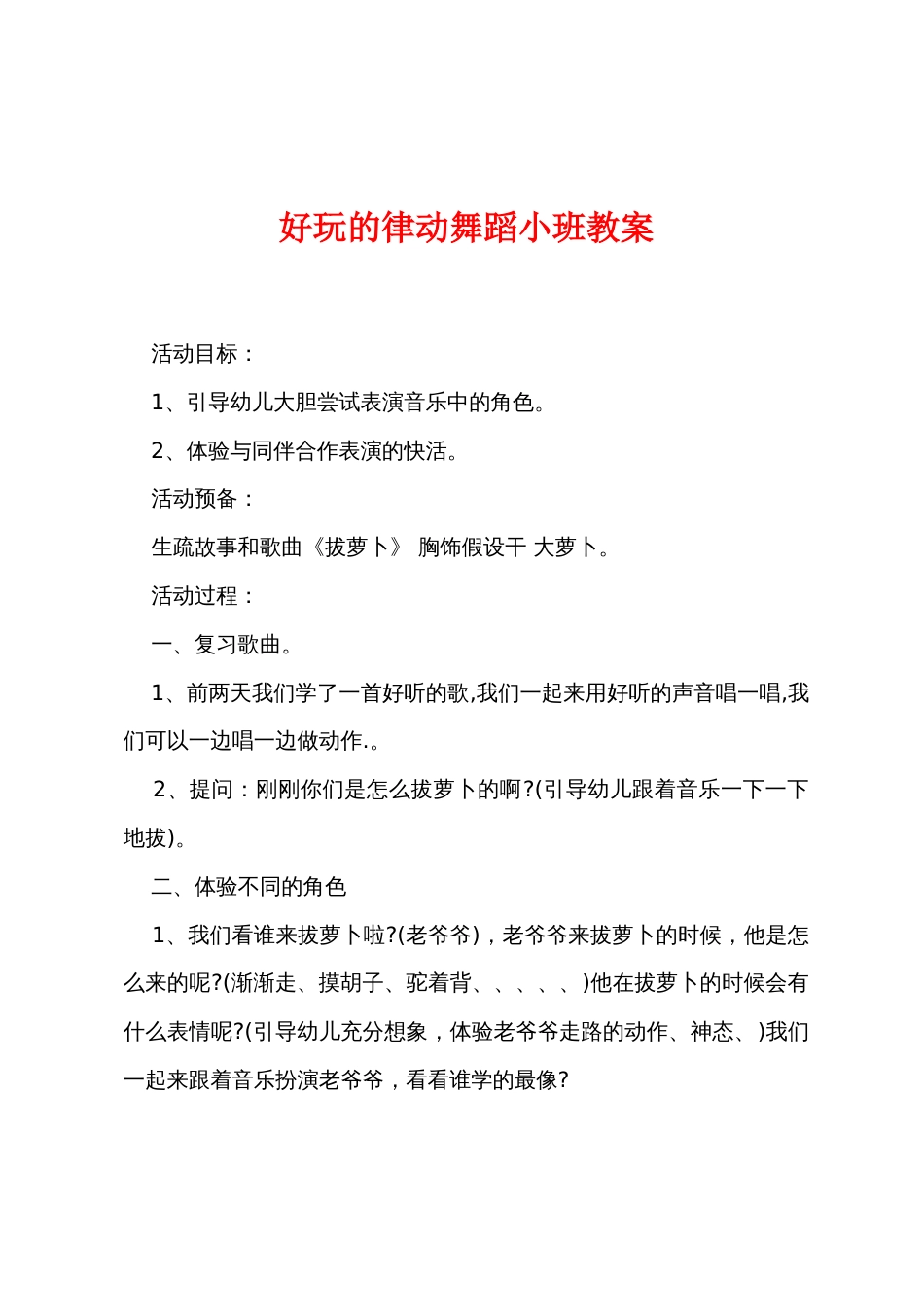 好玩的律动舞蹈小班教案

活动目标：

1、引导幼儿大胆尝试表演音乐中的角色。

2、体验与同伴合作表演的快活。

活动预备：

生疏故事和歌曲《拔萝卜》 胸饰假设干 大萝卜。

活动过程：

一、复习歌曲。

1、前两天我们学了一首好听的歌,我们一起来用好听的声音唱一唱,我们可以一边唱一边做动作.。

2、提问：刚刚你们是怎么拔萝卜的啊?(引导幼儿跟着音乐一下一下地拔)。

二、体验不同的角色

1、我们看谁来拔萝卜啦?(老爷爷)，老爷爷来拔萝卜的时候，他是怎么来的呢?(渐渐走、摸胡子、驼着背、、、、、)他在拔萝卜的时候会有什么表情呢?(引导幼儿充分想象，体验老爷爷走路的动作、神态、)我们一起来跟着音乐扮演老爷爷，看看谁学的最像?